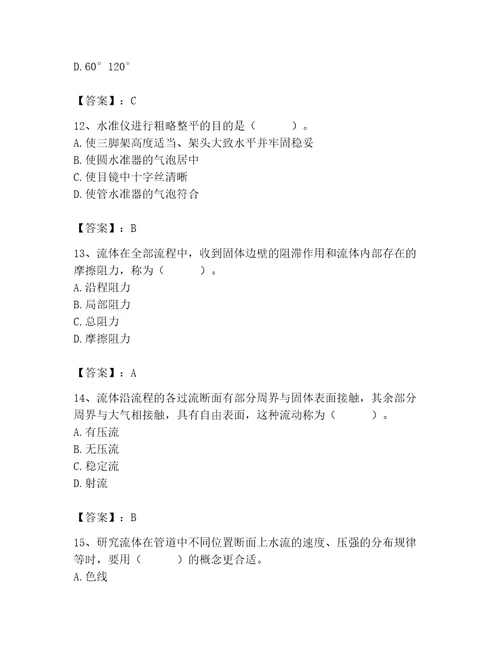 D. 60° 120°

【答案】：C

12、水准仪进行粗略整平的目的是（　　）。
A. 使三脚架高度适当、架头大致水平并牢固稳妥
B. 使圆水准器的气泡居中
C. 使目镜中十字丝清晰
D. 使管水准器的气泡符合

【答案】：B

13、流体在全部流程中，收到固体边壁的阻滞作用和流体内部存在的摩擦阻力，称为（　　）。
A. 沿程阻力
B. 局部阻力
C. 总阻力
D. 摩擦阻力

【答案】：A

14、流体沿流程的各过流断面有部分周界与固体表面接触，其余部分周界与大气相接触，具有自由表面，这种流动称为（　　）。
A. 有压流
B. 无压流
C. 稳定流
D. 射流

【答案】：B

15、研究流体在管道中不同位置断面上水流的速度、压强的分布规律等时，要用（　　）的概念更合适。
A. 色线